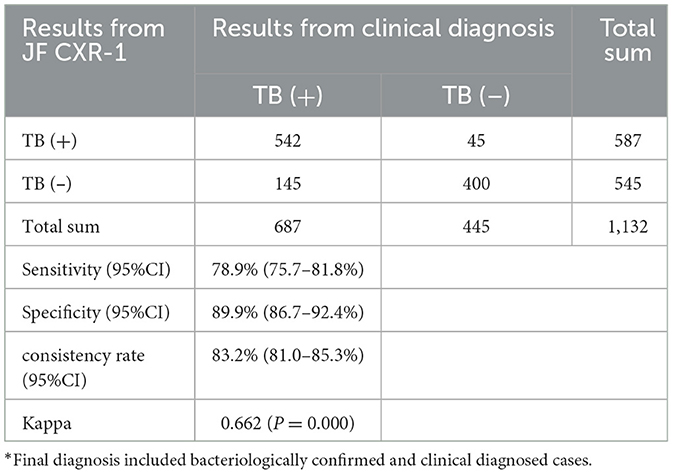 | Results from JF CXR-1 | Results from clinical diagnosis | | Total sum |
|---|---|---|---|
| | TB (+) | TB (−) | |
| TB (+) | 542 | 45 | 587 |
| TB (–) | 145 | 400 | 545 |
| Total sum | 687 | 445 | 1,132 |
| Sensitivity (95%CI) | 78.9% (75.7–81.8%) | | |
| Specificity (95%CI) | 89.9% (86.7–92.4%) | | |
| consistency rate (95%CI) | 83.2% (81.0–85.3%) | | |
| Kappa | 0.662 ($P = 0.000$) | | |

*Final diagnosis included bacteriologically confirmed and clinical diagnosed cases.